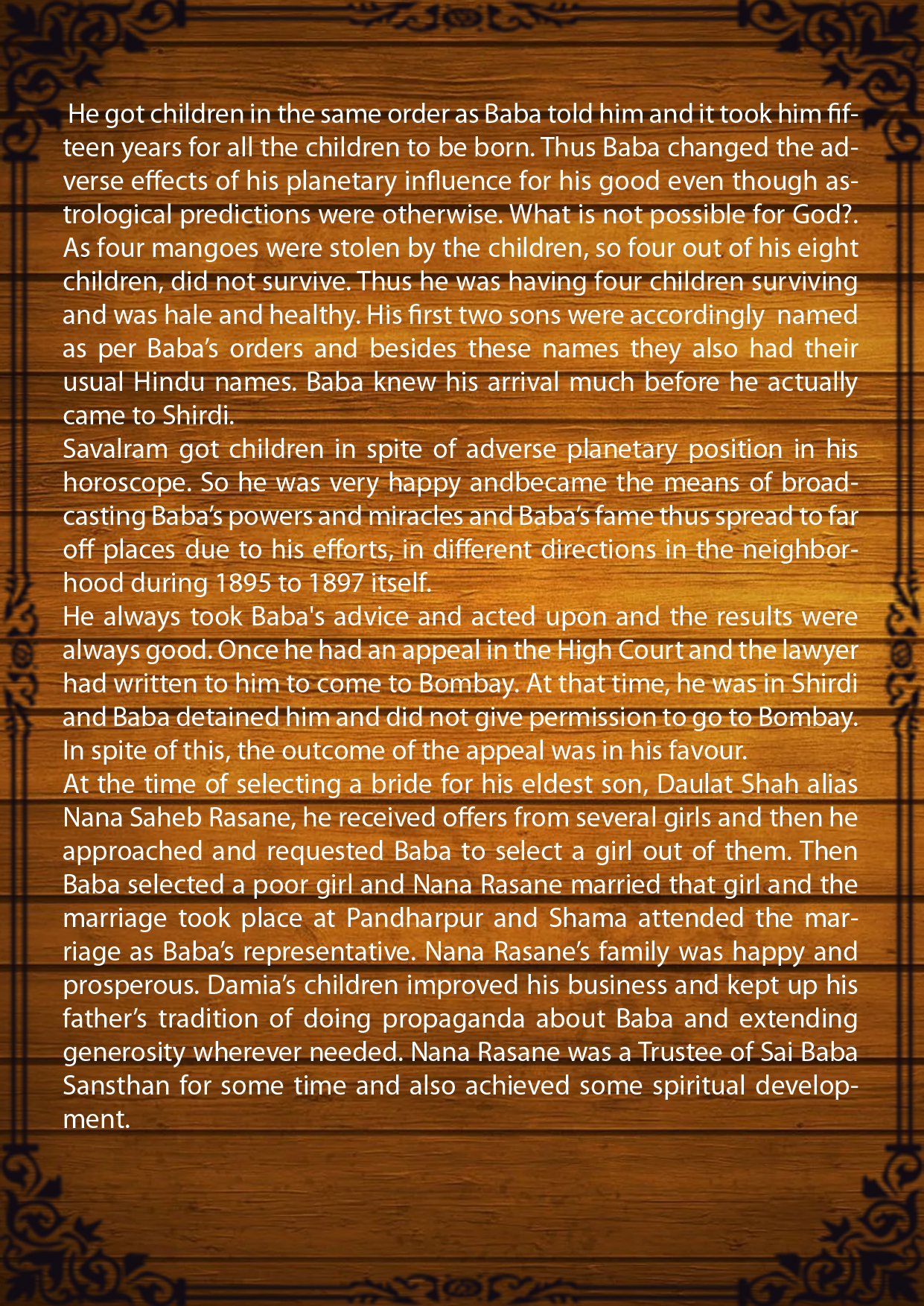 He got children in the same order as Baba told him and it took him fifteen years for all the children to be born. Thus Baba changed the adverse effects of his planetary influence for his good even though astrological predictions were otherwise. What is not possible for God?. As four mangoes were stolen by the children, so four out of his eight children, did not survive. Thus he was having four children surviving and was hale and healthy. His first two sons were accordingly named as per Baba's orders and besides these names they also had their usual Hindu names. Baba knew his arrival much before he actually came to Shirdi.

Savalram got children in spite of adverse planetary position in his horoscope. So he was very happy andbecame the means of broadcasting Baba's powers and miracles and Baba's fame thus spread to far off places due to his efforts, in different directions in the neighborhood during 1895 to 1897 itself.

He always took Baba's advice and acted upon and the results were always good. Once he had an appeal in the High Court and the lawyer had written to him to come to Bombay. At that time, he was in Shirdi and Baba detained him and did not give permission to go to Bombay. In spite of this, the outcome of the appeal was in his favour.

At the time of selecting a bride for his eldest son, Daulat Shah alias Nana Saheb Rasane, he received offers from several girls and then he approached and requested Baba to select a girl out of them. Then Baba selected a poor girl and Nana Rasane married that girl and the marriage took place at Pandharpur and Shama attended the marriage as Baba's representative. Nana Rasane's family was happy and prosperous. Damia's children improved his business and kept up his father's tradition of doing propaganda about Baba and extending generosity wherever needed. Nana Rasane was a Trustee of Sai Baba Sansthan for some time and also achieved some spiritual development.